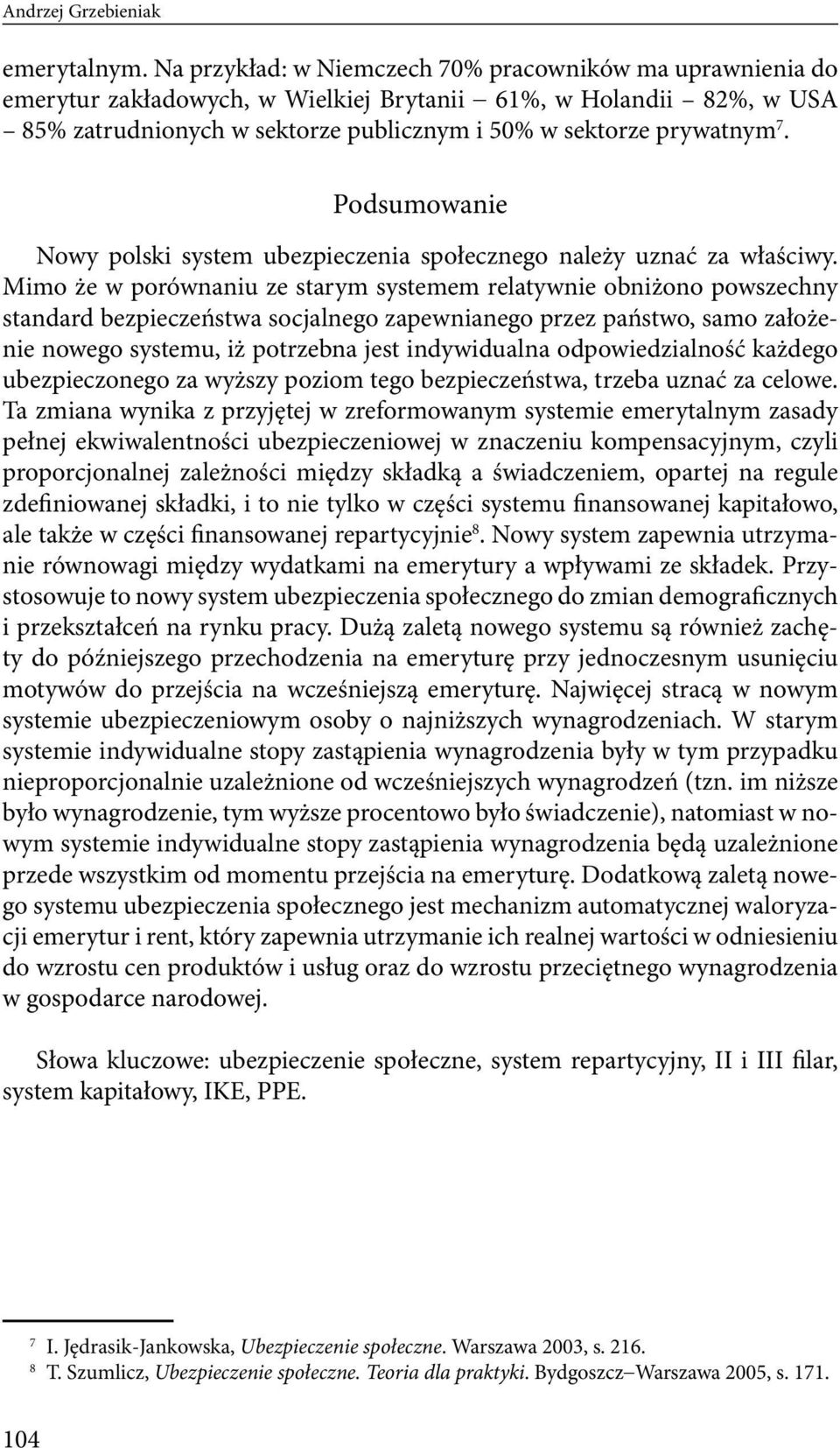 Andrzej Grzebieniak

emerytalnym. Na przykład: w Niemczech 70% pracowników ma uprawnienia do emerytur zakładowych, w Wielkiej Brytanii – 61%, w Holandii – 82%, w USA – 85% zatrudnionych w sektorze publicznym i 50% w sektorze prywatnym$^7$.

Podsumowanie

Nowy polski system ubezpieczenia społecznego należy uznać za właściwy. Mimo że w porównaniu ze starym systemem relatywnie obniżono powszechny standard bezpieczeństwa socjalnego zapewnianego przez państwo, samo założenie nowego systemu, iż potrzebna jest indywidualna odpowiedzialność każdego ubezpieczonego za wyższy poziom tego bezpieczeństwa, trzeba uznać za celowe. Ta zmiana wynika z przyjętej w zreformowanym systemie emerytalnym zasady pełnej ekwiwalentności ubezpieczeniowej w znaczeniu kompensacyjnym, czyli proporcjonalnej zależności między składką a świadczeniem, opartej na regule zdefiniowanej składki, i to nie tylko w części systemu finansowanej kapitałowo, ale także w części finansowanej repartycyjnie$^8$. Nowy system zapewnia utrzymanie równowagi między wydatkami na emerytury a wpływami ze składek. Przystosowuje to nowy system ubezpieczenia społecznego do zmian demograficznych i przekształceń na rynku pracy. Dużą zaletą nowego systemu są również zachęty do późniejszego przechodzenia na emeryturę przy jednoczesnym usunięciu motywów do przejścia na wcześniejszą emeryturę. Najwięcej stracą w nowym systemie ubezpieczeniowym osoby o najniższych wynagrodzeniach. W starym systemie indywidualne stopy zastąpienia wynagrodzenia były w tym przypadku nieproporcjonalnie uzależnione od wcześniejszych wynagrodzeń (tzn. im niższe było wynagrodzenie, tym wyższe procentowo było świadczenie), natomiast w nowym systemie indywidualne stopy zastąpienia wynagrodzenia będą uzależnione przede wszystkim od momentu przejścia na emeryturę. Dodatkową zaletą nowego systemu ubezpieczenia społecznego jest mechanizm automatycznej waloryzacji emerytur i rent, który zapewnia utrzymanie ich realnej wartości w odniesieniu do wzrostu cen produktów i usług oraz do wzrostu przeciętnego wynagrodzenia w gospodarce narodowej.

Słowa kluczowe: ubezpieczenie społeczne, system repartycyjny, II i III filar, system kapitałowy, IKE, PPE.

$^7$ I. Jędrasik-Jankowska, Ubezpieczenie społeczne. Warszawa 2003, s. 216.
$^8$ T. Szumlicz, Ubezpieczenie społeczne. Teoria dla praktyki. Bydgoszcz–Warszawa 2005, s. 171.

104